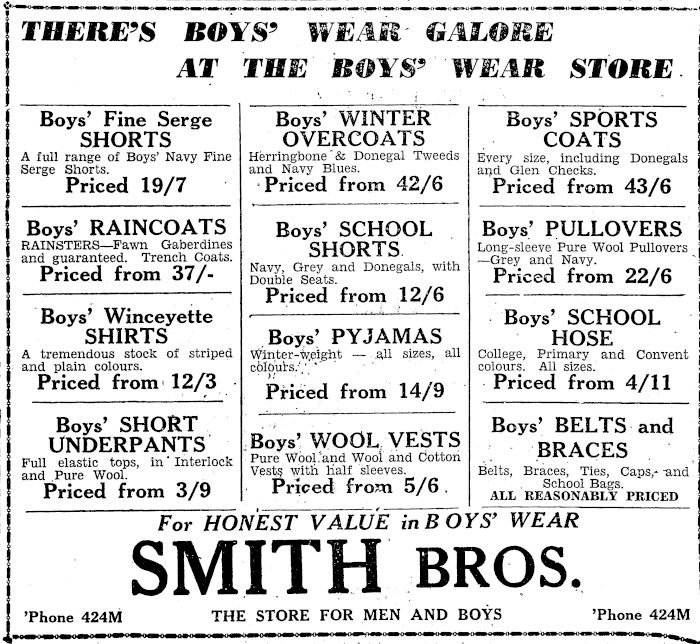 THERE'S BOYS' WEAR GALORE AT THE BOYS' WEAR STORE

Boys' Fine Serge SHORTS
A full range of Boys' Navy Fine Serge Shorts.
Priced 19/7

Boys' RAINCOATS
RAINSTERS—Fawn Gaberdines and guaranteed. Trench Coats.
Priced from 37/-

Boys' Winceyette SHIRTS
A tremendous stock of striped and plain colours.
Priced from 12/3

Boys' SHORT UNDERPANTS
Full elastic tops, in Interlock and Pure Wool.
Priced from 3/9

Boys' WINTER OVERCOATS
Herringbone & Donegal Tweeds and Navy Blues.
Priced from 42/6

Boys' SCHOOL SHORTS
Navy, Grey and Donegals, with Double Seats.
Priced from 12/6

Boys' PYJAMAS
Winter-weight — all sizes, all colours.
Priced from 14/9

Boys' WOOL VESTS
Pure Wool and Wool and Cotton Vests with half sleeves.
Priced from 5/6

Boys' SPORTS COATS
Every size, including Donegals and Glen Checks.
Priced from 43/6

Boys' PULLOVERS
Long-sleeve Pure Wool Pullovers —Grey and Navy.
Priced from 22/6

Boys' SCHOOL HOSE
College, Primary and Convent colours. All sizes.
Priced from 4/11

Boys' BELTS and BRACES
Belts, Braces, Ties, Caps, and School Bags.
ALL REASONABLY PRICED

For HONEST VALUE in BOYS' WEAR

SMITH BROS.

'Phone 424M THE STORE FOR MEN AND BOYS 'Phone 424M